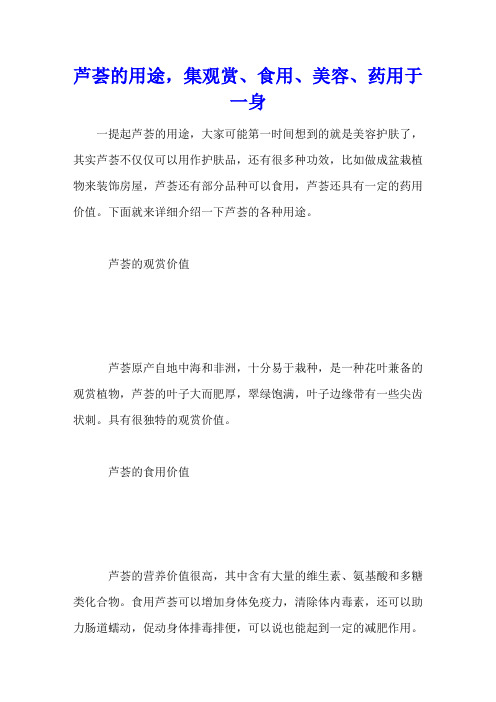 芦荟的用途，集观赏、食用、美容、药用于一身

一提起芦荟的用途，大家可能第一时间想到的就是美容护肤了，其实芦荟不仅仅可以用作护肤品，还有很多种功效，比如做成盆栽植物来装饰房屋，芦荟还有部分品种可以食用，芦荟还具有一定的药用价值。下面就来详细介绍一下芦荟的各种用途。

芦荟的观赏价值

芦荟原产自地中海和非洲，十分易于栽种，是一种花叶兼备的观赏植物，芦荟的叶子大而肥厚，翠绿饱满，叶子边缘带有一些尖齿状刺。具有很独特的观赏价值。

芦荟的食用价值

芦荟的营养价值很高，其中含有大量的维生素、氨基酸和多糖类化合物。食用芦荟可以增加身体免疫力，清除体内毒素，还可以助力肠道蠕动，促动身体排毒排便，可以说也能起到一定的减肥作用。